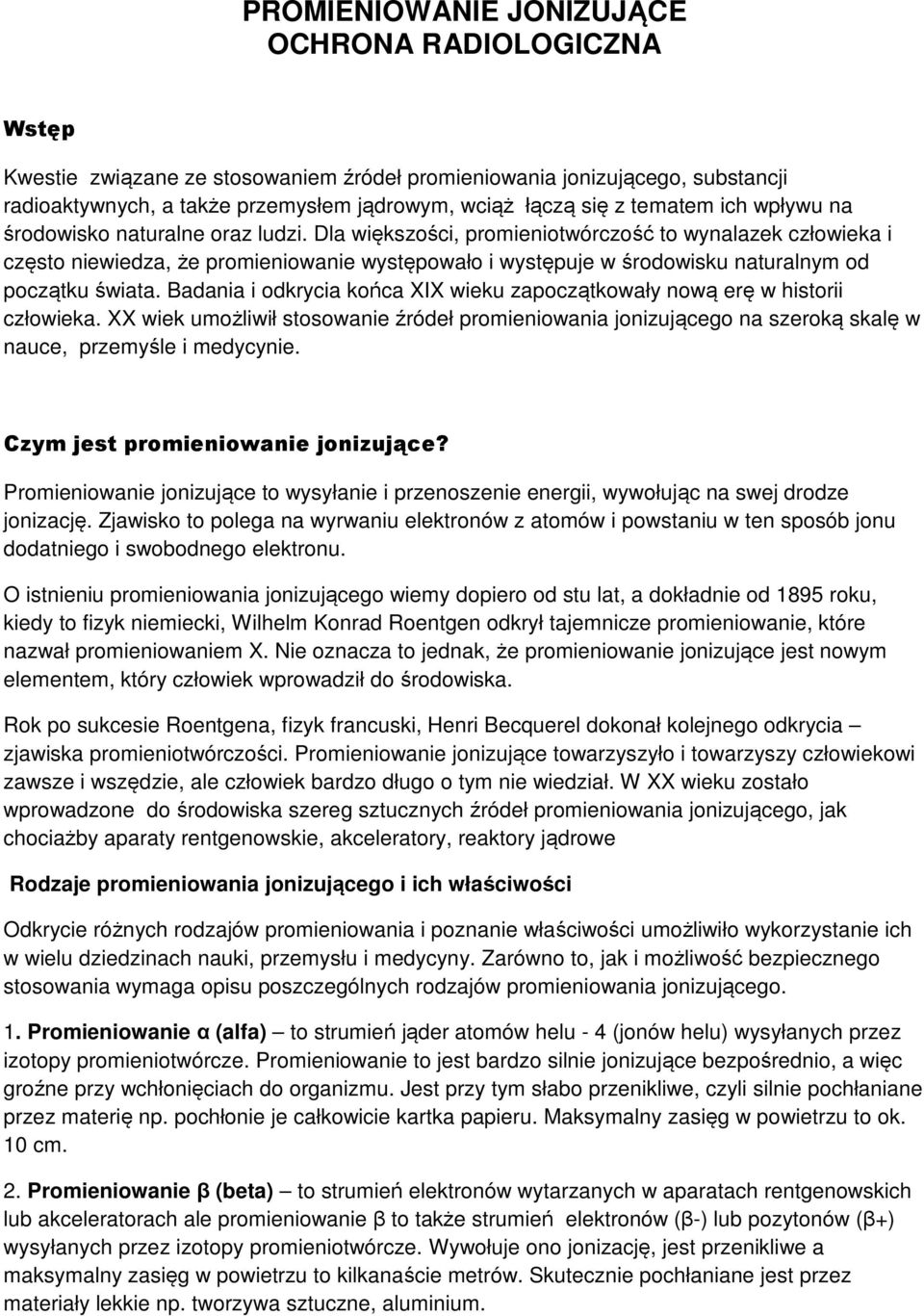 PROMIENIOWANIE JONIZUJĄCE
OCHRONA RADIOLOGICZNA

Wstęp

Kwestie związane ze stosowaniem źródeł promieniowania jonizującego, substancji radioaktywnych, a także przemysłem jądrowym, wciąż łączą się z tematem ich wpływu na środowisko naturalne oraz ludzi. Dla większości, promieniotwórczość to wynalazek człowieka i często niewiedza, że promieniowanie występowało i występuje w środowisku naturalnym od początku świata. Badania i odkrycia końca XIX wieku zapoczątkowały nową erę w historii człowieka. XX wiek umożliwił stosowanie źródeł promieniowania jonizującego na szeroką skalę w nauce, przemyśle i medycynie.

Czym jest promieniowanie jonizujące?

Promieniowanie jonizujące to wysyłanie i przenoszenie energii, wywołując na swej drodze jonizację. Zjawisko to polega na wyrwaniu elektronów z atomów i powstaniu w ten sposób jonu dodatniego i swobodnego elektronu.

O istnieniu promieniowania jonizującego wiemy dopiero od stu lat, a dokładnie od 1895 roku, kiedy to fizyk niemiecki, Wilhelm Konrad Roentgen odkrył tajemnicze promieniowanie, które nazwał promieniowaniem X. Nie oznacza to jednak, że promieniowanie jonizujące jest nowym elementem, który człowiek wprowadził do środowiska.

Rok po sukcesie Roentgena, fizyk francuski, Henri Becquerel dokonał kolejnego odkrycia – zjawiska promieniotwórczości. Promieniowanie jonizujące towarzyszyło i towarzyszy człowiekowi zawsze i wszędzie, ale człowiek bardzo długo o tym nie wiedział. W XX wieku zostało wprowadzone do środowiska szereg sztucznych źródeł promieniowania jonizującego, jak chociażby aparaty rentgenowskie, akceleratory, reaktory jądrowe

Rodzaje promieniowania jonizującego i ich właściwości

Odkrycie różnych rodzajów promieniowania i poznanie właściwości umożliwiło wykorzystanie ich w wielu dziedzinach nauki, przemysłu i medycyny. Zarówno to, jak i możliwość bezpiecznego stosowania wymaga opisu poszczególnych rodzajów promieniowania jonizującego.

1. Promieniowanie α (alfa) – to strumień jąder atomów helu - 4 (jonów helu) wysyłanych przez izotopy promieniotwórcze. Promieniowanie to jest bardzo silnie jonizujące bezpośrednio, a więc groźne przy wchłonięciach do organizmu. Jest przy tym słabo przenikliwe, czyli silnie pochłaniane przez materię np. pochłonie je całkowicie kartka papieru. Maksymalny zasięg w powietrzu to ok. 10 cm.

2. Promieniowanie β (beta) – to strumień elektronów wytarzanych w aparatach rentgenowskich lub akceleratorach ale promieniowanie β to także strumień elektronów (β-) lub pozytonów (β+) wysyłanych przez izotopy promieniotwórcze. Wywołuje ono jonizację, jest przenikliwe a maksymalny zasięg w powietrzu to kilkanaście metrów. Skutecznie pochłaniane jest przez materiały lekkie np. tworzywa sztuczne, aluminium.